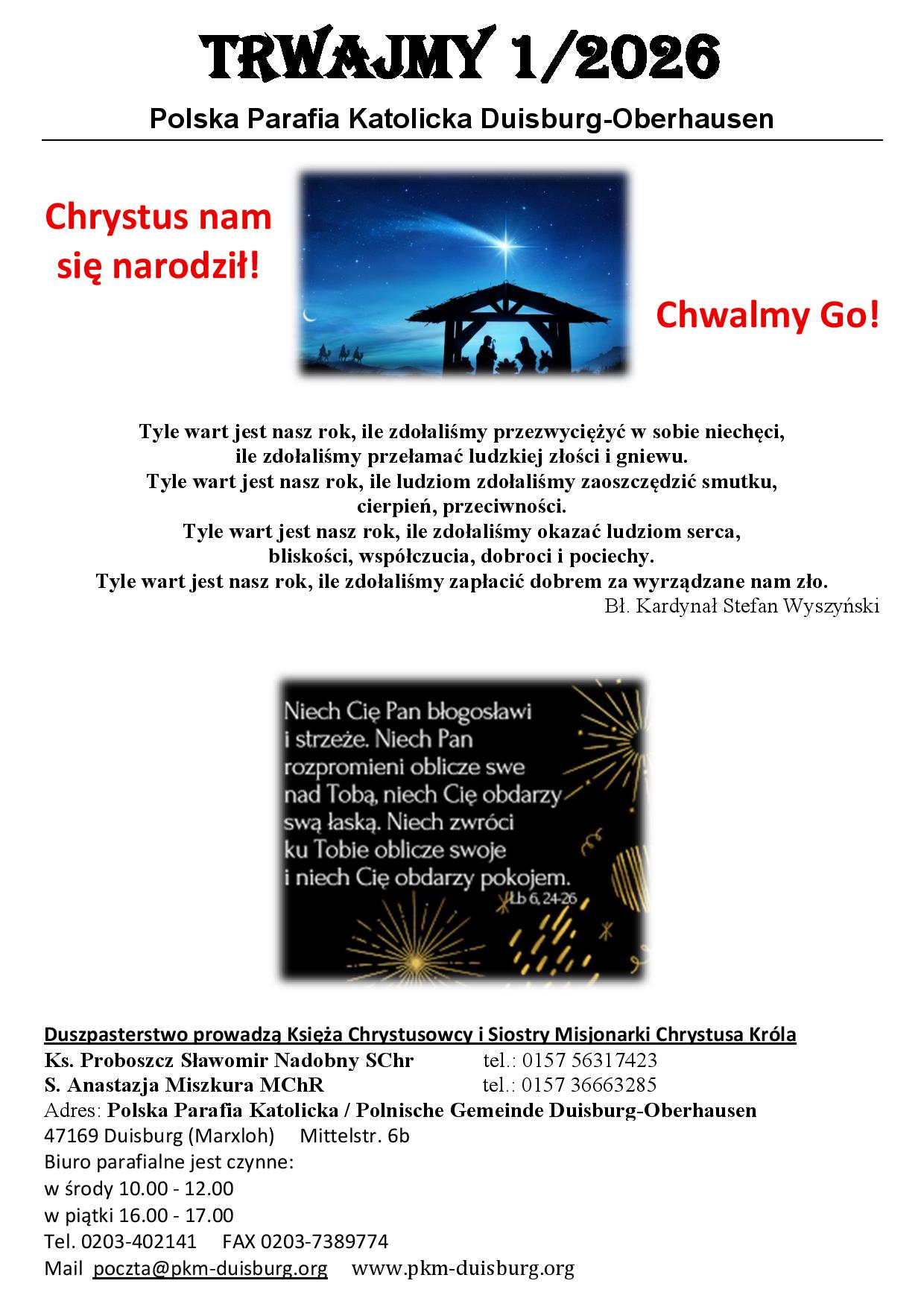 TRWAJMY 1/2026

Polska Parafia Katolicka Duisburg-Oberhausen

Chrystus nam się narodził!

Chwalmy Go!

Tyle wart jest nasz rok, ile zdołaliśmy przezwyciężyć w sobie niechęci, ile zdołaliśmy przełamać ludzkiej złości i gniewu.
Tyle wart jest nasz rok, ile ludziom zdołaliśmy zaoszczędzić smutku, cierpień, przeciwności.
Tyle wart jest nasz rok, ile zdołaliśmy okazać ludziom serca, bliskości, współczucia, dobroci i pociechy.
Tyle wart jest nasz rok, ile zdołaliśmy zapłacić dobrem za wyrządzane nam zło.
Bł. Kardynał Stefan Wyszyński

Niech Cię Pan błogosławi i strzeże. Niech Pan rozpromieni oblicze swe nad Tobą, niech Cię obdarzy swą łaską. Niech zwróci ku Tobie oblicze swoje i niech Cię obdarzy pokojem.
Lb 6, 24-26

Duszpasterstwo prowadzą Księża Chrystusowcy i Siostry Misjonarki Chrystusa Króla
Ks. Proboszcz Sławomir Nadobny SChr tel.: 0157 56317423
S. Anastazja Miszkura MChR tel.: 0157 36663285
Adres: Polska Parafia Katolicka / Polnische Gemeinde Duisburg-Oberhausen
47169 Duisburg (Marxloh) Mittelstr. 6b
Biuro parafialne jest czynne:
w środy 10.00 - 12.00
w piątki 16.00 - 17.00
Tel. 0203-402141 FAX 0203-7389774
Mail poczta@pkm-duisburg.org www.pkm-duisburg.org